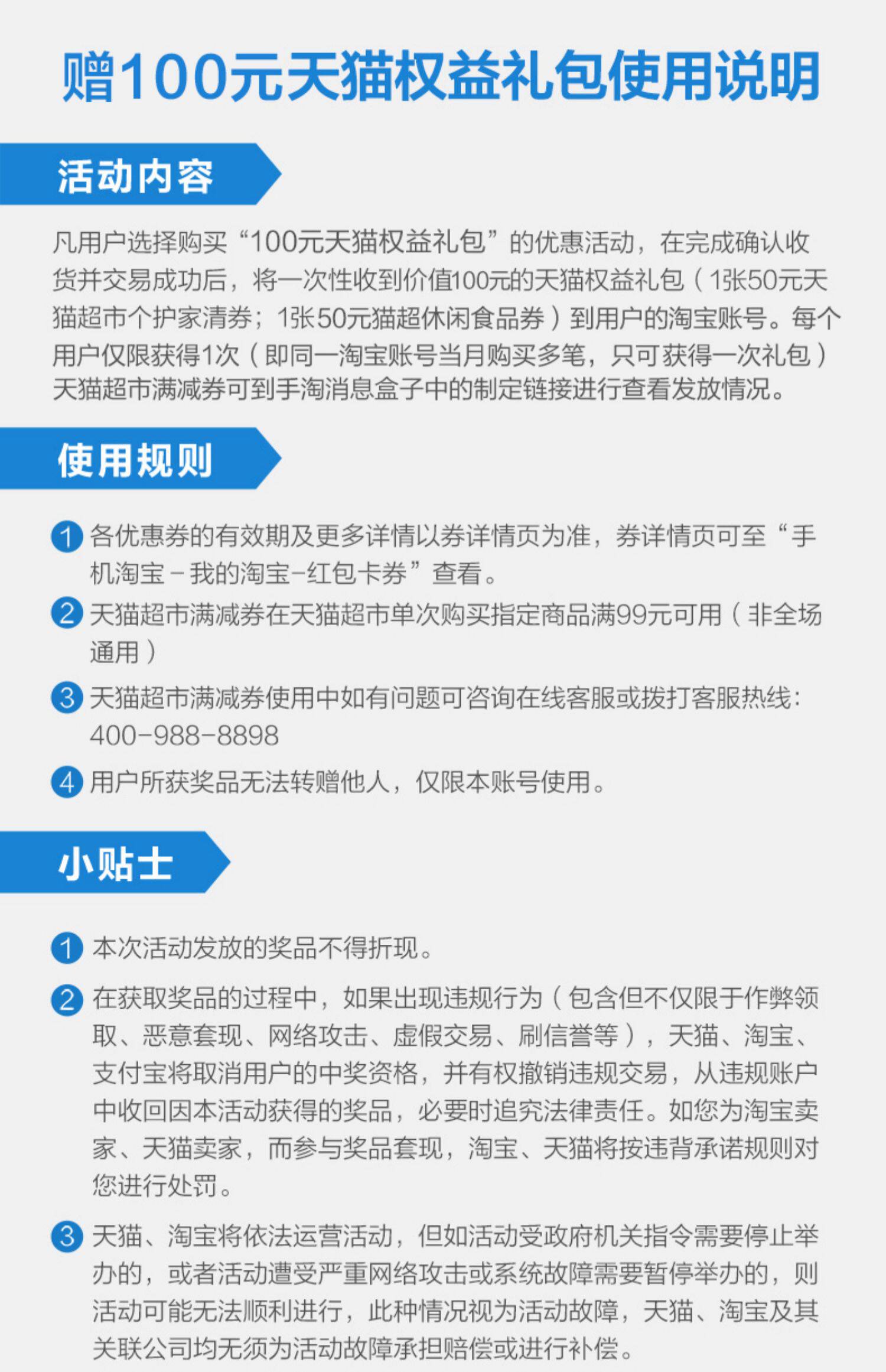 赠100元天猫权益礼包使用说明

活动内容

凡用户选择购买“100元天猫权益礼包”的优惠活动，在完成确认收货并交易成功后，将一次性收到价值100元的天猫权益礼包（1张50元天猫超市个护家清券；1张50元猫超休闲食品券）到用户的淘宝账号。每个用户仅限获得1次（即同一淘宝账号当月购买多笔，只可获得一次礼包）天猫超市满减券可到手淘消息盒子中的制定链接进行查看发放情况。

使用规则

1 各优惠券的有效期及更多详情以券详情页为准，券详情页可至“手机淘宝－我的淘宝-红包卡券”查看。

2 天猫超市满减券在天猫超市单次购买指定商品满99元可用（非全场通用）

3 天猫超市满减券使用中如有问题可咨询在线客服或拨打客服热线：400-988-8898

4 用户所获奖品无法转赠他人，仅限本账号使用。

小贴士

1 本次活动发放的奖品不得折现。

2 在获取奖品的过程中，如果出现违规行为（包含但不仅限于作弊领取、恶意套现、网络攻击、虚假交易、刷信誉等），天猫、淘宝、支付宝将取消用户的中奖资格，并有权撤销违规交易，从违规账户中收回因本活动获得的奖品，必要时追究法律责任。如您为淘宝卖家、天猫卖家，而参与奖品套现，淘宝、天猫将按违背承诺规则对您进行处罚。

3 天猫、淘宝将依法运营活动，但如活动受政府机关指令需要停止举办的，或者活动遭受严重网络攻击或系统故障需要暂停举办的，则活动可能无法顺利进行，此种情况视为活动故障，天猫、淘宝及其关联公司均无须为活动故障承担赔偿或进行补偿。